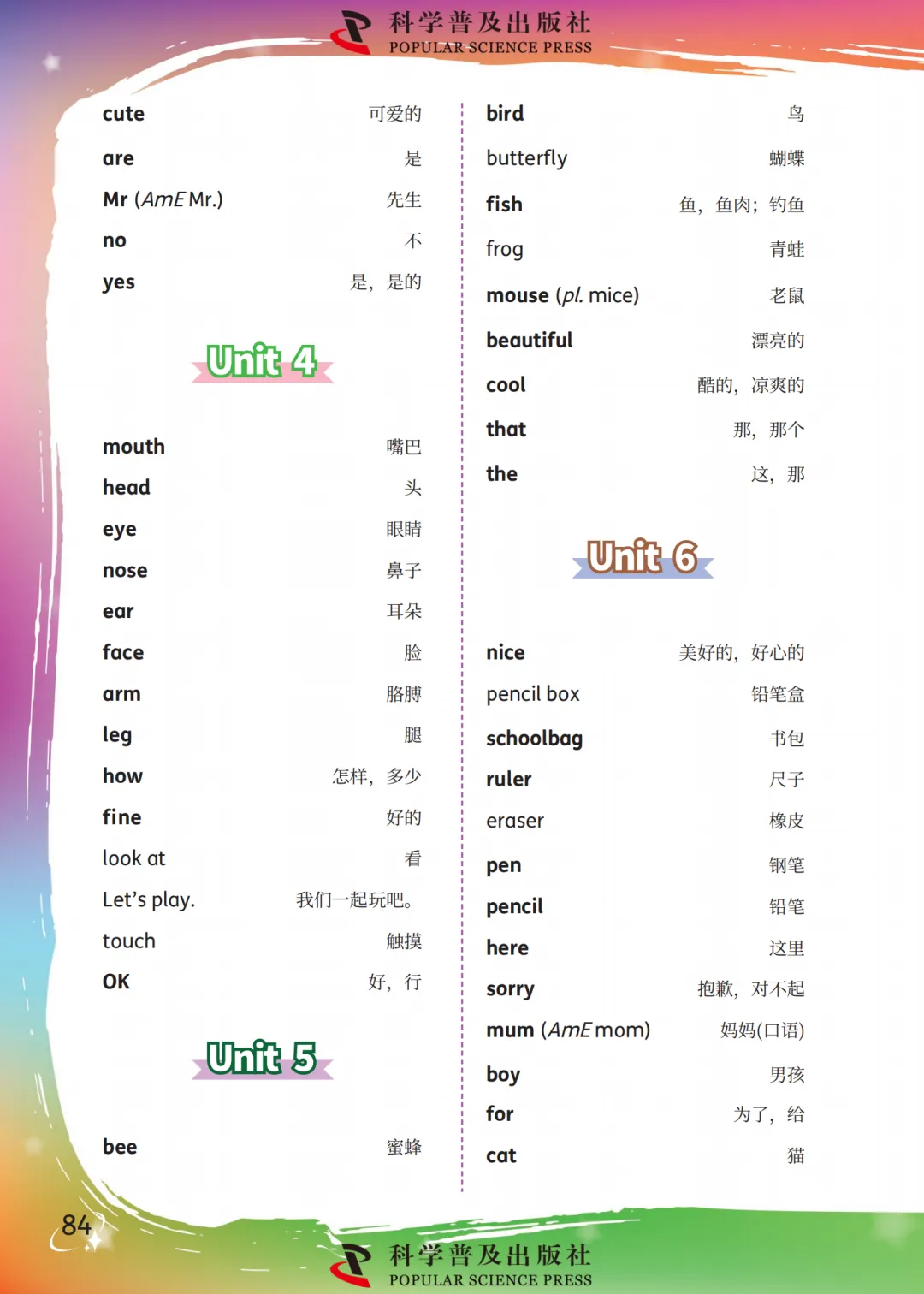 科学普及出版社
POPULAR SCIENCE PRESS

cute 可爱的
are 是
Mr (AmE Mr.) 先生
no 不
yes 是，是的

Unit 4

mouth 嘴巴
head 头
eye 眼睛
nose 鼻子
ear 耳朵
face 脸
arm 胳膊
leg 腿
how 怎样，多少
fine 好的
look at 看
Let's play. 我们一起玩吧。
touch 触摸
OK 好，行

Unit 5

bee 蜜蜂

bird 鸟
butterfly 蝴蝶
fish 鱼，鱼肉；钓鱼
frog 青蛙
mouse (pl. mice) 老鼠
beautiful 漂亮的
cool 酷的，凉爽的
that 那，那个
the 这，那

Unit 6

nice 美好的，好心的
pencil box 铅笔盒
schoolbag 书包
ruler 尺子
eraser 橡皮
pen 钢笔
pencil 铅笔
here 这里
sorry 抱歉，对不起
mum (AmE mom) 妈妈(口语)
boy 男孩
for 为了，给
cat 猫

84

科学普及出版社
POPULAR SCIENCE PRESS